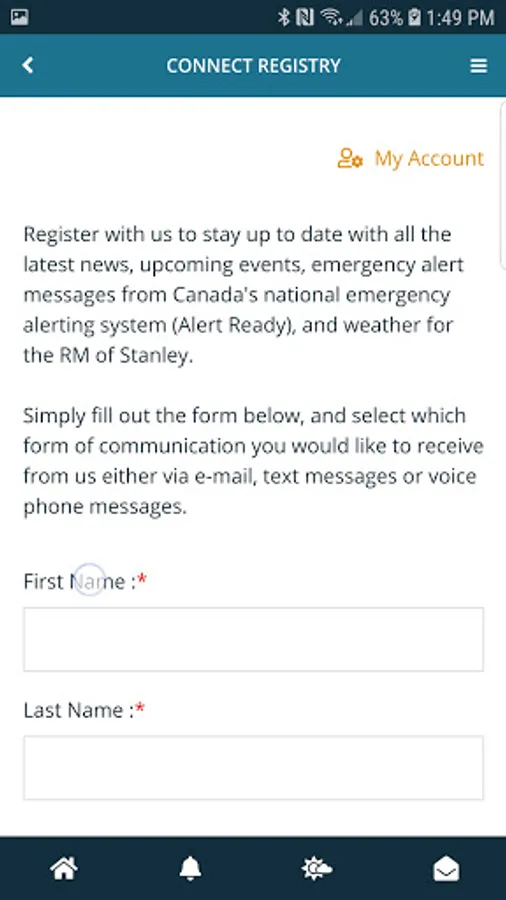 63% 1:49 PM

CONNECT REGISTRY

My Account

Register with us to stay up to date with all the latest news, upcoming events, emergency alert messages from Canada's national emergency alerting system (Alert Ready), and weather for the RM of Stanley.

Simply fill out the form below, and select which form of communication you would like to receive from us either via e-mail, text messages or voice phone messages.

First Name :*

Last Name :*